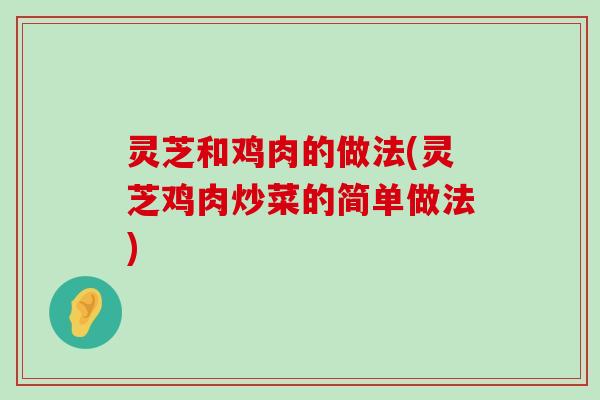 灵芝和鸡肉的做法(灵芝鸡肉炒菜的简单做法)